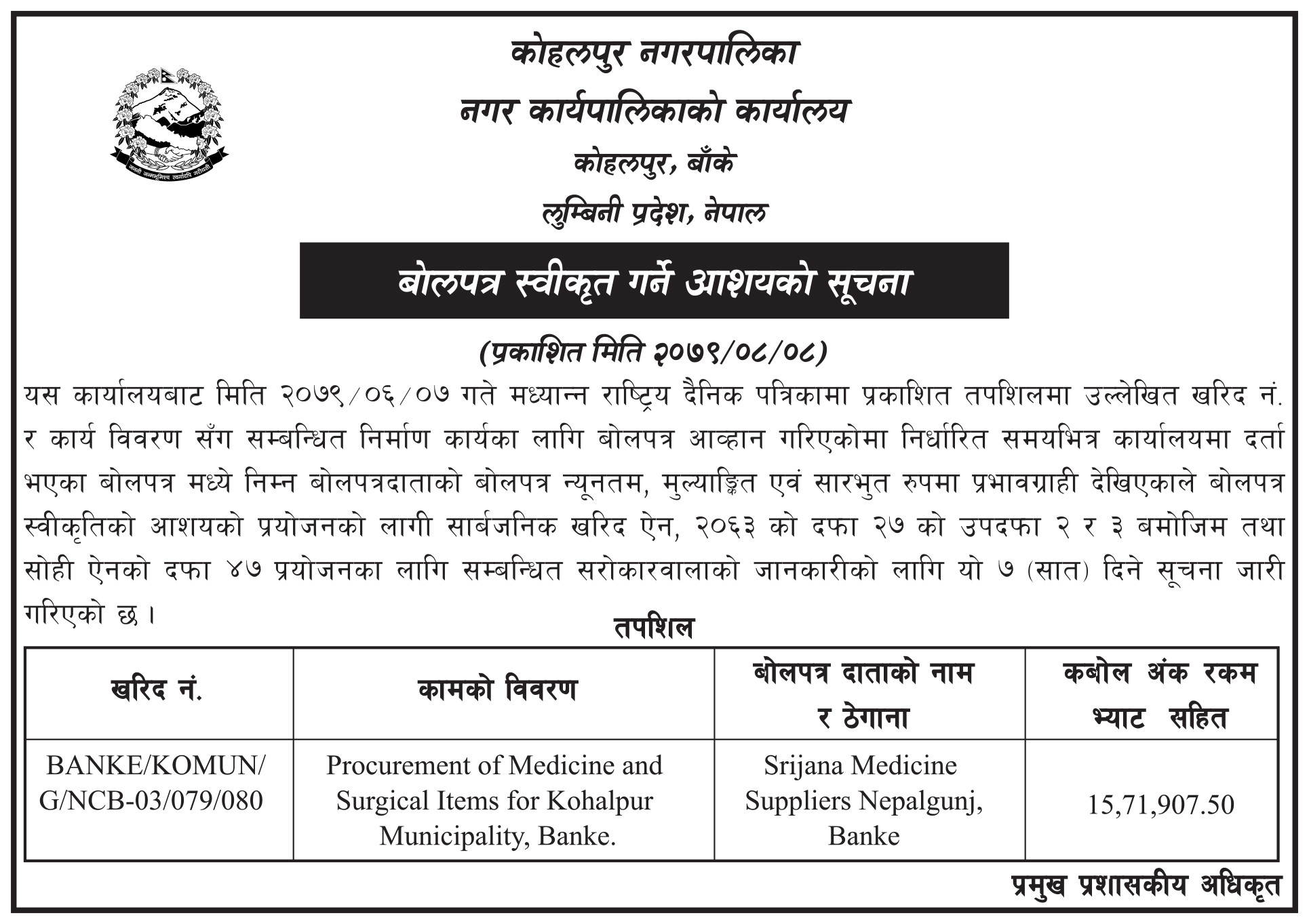 जननी जन्मभूमिश्च स्वर्गादपि गरीयसी

कोहलपुर नगरपालिका
नगर कार्यपालिकाको कार्यालय
कोहलपुर, बाँके
लुम्बिनी प्रदेश, नेपाल

बोलपत्र स्वीकृत गर्ने आशयको सूचना

(प्रकाशित मिति २०७९/०८/०८)

यस कार्यालयबाट मिति २०७९/०६/०७ गते मध्यान्न राष्ट्रिय दैनिक पत्रिकामा प्रकाशित तपशिलमा उल्लेखित खरिद नं. र कार्य विवरण सँग सम्बन्धित निर्माण कार्यका लागि बोलपत्र आव्हान गरिएकोमा निर्धारित समयभित्र कार्यालयमा दर्ता भएका बोलपत्र मध्ये निम्न बोलपत्रदाताको बोलपत्र न्यूनतम, मुल्याङ्कित एवं सारभुत रुपमा प्रभावग्राही देखिएकाले बोलपत्र स्वीकृतिको आशयको प्रयोजनको लागी सार्बजनिक खरिद ऐन, २०६३ को दफा २७ को उपदफा २ र ३ बमोजिम तथा सोही ऐनको दफा ४७ प्रयोजनका लागि सम्बन्धित सरोकारवालाको जानकारीको लागि यो ७ (सात) दिने सूचना जारी गरिएको छ ।

तपशिल

| खरिद नं. | कामको विवरण | बोलपत्र दाताको नाम र ठेगाना | कबोल अंक रकम भ्याट सहित |
|---|---|---|---|
| BANKE/KOMUN/G/NCB-03/079/080 | Procurement of Medicine and Surgical Items for Kohalpur Municipality, Banke. | Srijana Medicine Suppliers Nepalgunj, Banke | 15,71,907.50 |

प्रमुख प्रशासकीय अधिकृत